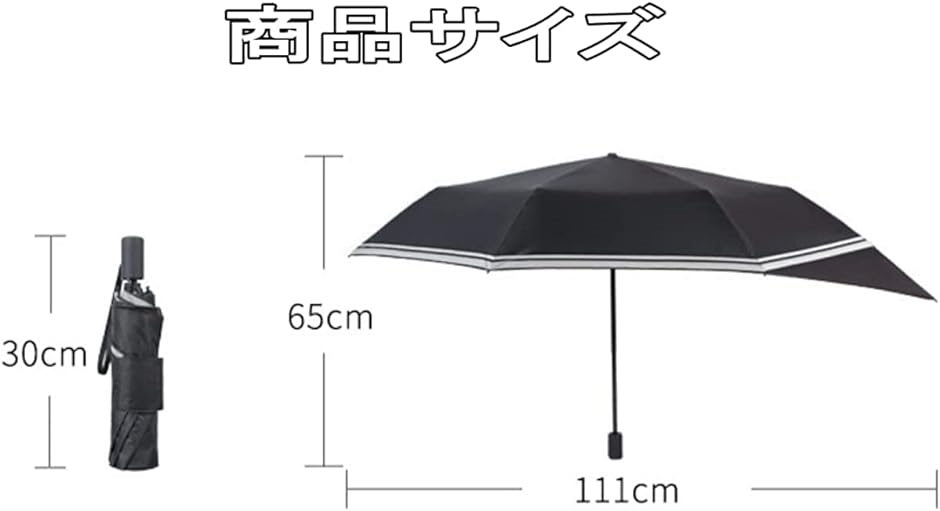 商品サイズ

30cm

65cm

111cm